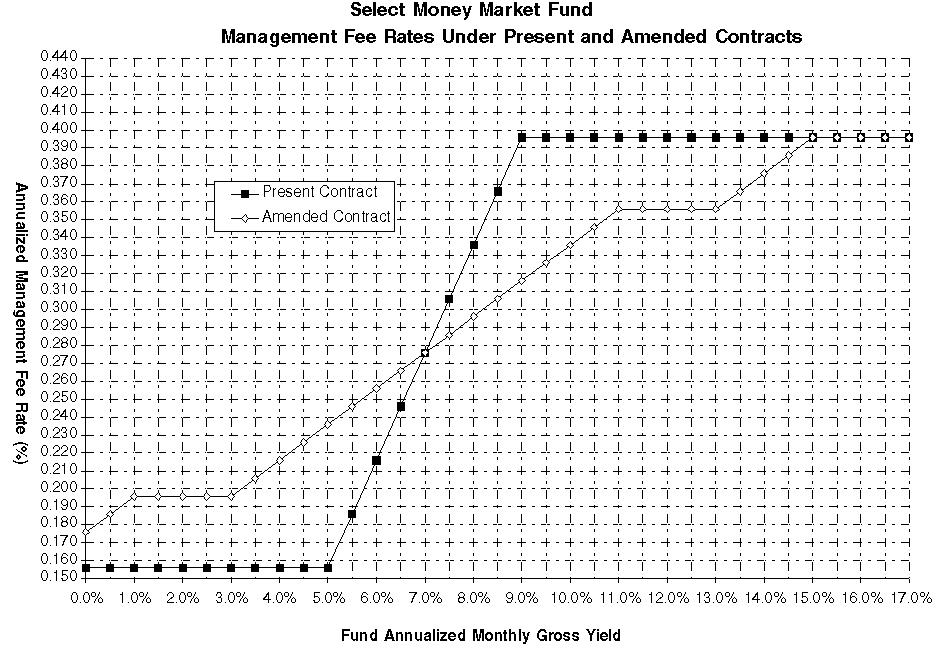 Select Money Market Fund
Management Fee Rates Under Present and Amended Contracts

Annualized Management Fee Rate (%)

0.440
0.430
0.420
0.410
0.400
0.390
0.380
0.370
0.360
0.350
0.340
0.330
0.320
0.310
0.300
0.290
0.280
0.270
0.260
0.250
0.240
0.230
0.220
0.210
0.200
0.190
0.180
0.170
0.160
0.150

Present Contract
Amended Contract

0.0% 1.0% 2.0% 3.0% 4.0% 5.0% 6.0% 7.0% 8.0% 9.0% 10.0% 11.0% 12.0% 13.0% 14.0% 15.0% 16.0% 17.0%

Fund Annualized Monthly Gross Yield